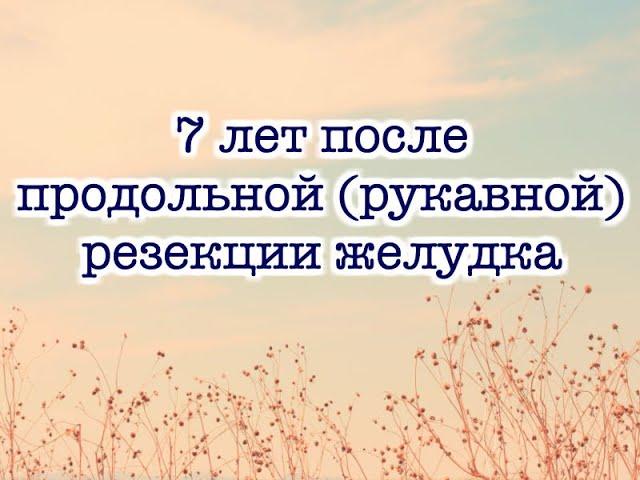 7 лет после продольной (рукавной) резекции желудка